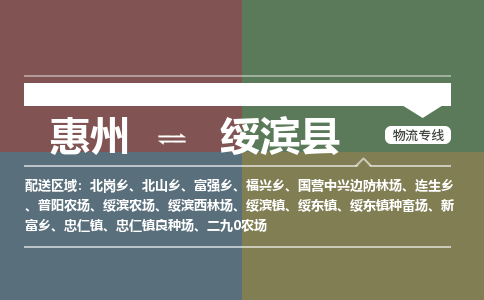 惠州 ⇌ 绥滨县

物流专线

配送区域：北岗乡、北山乡、富强乡、福兴乡、国营中兴边防林场、连生乡、普阳农场、绥滨农场、绥滨西林场、绥滨镇、绥东镇、绥东镇种畜场、新富乡、忠仁镇、忠仁镇良种场、二九0农场